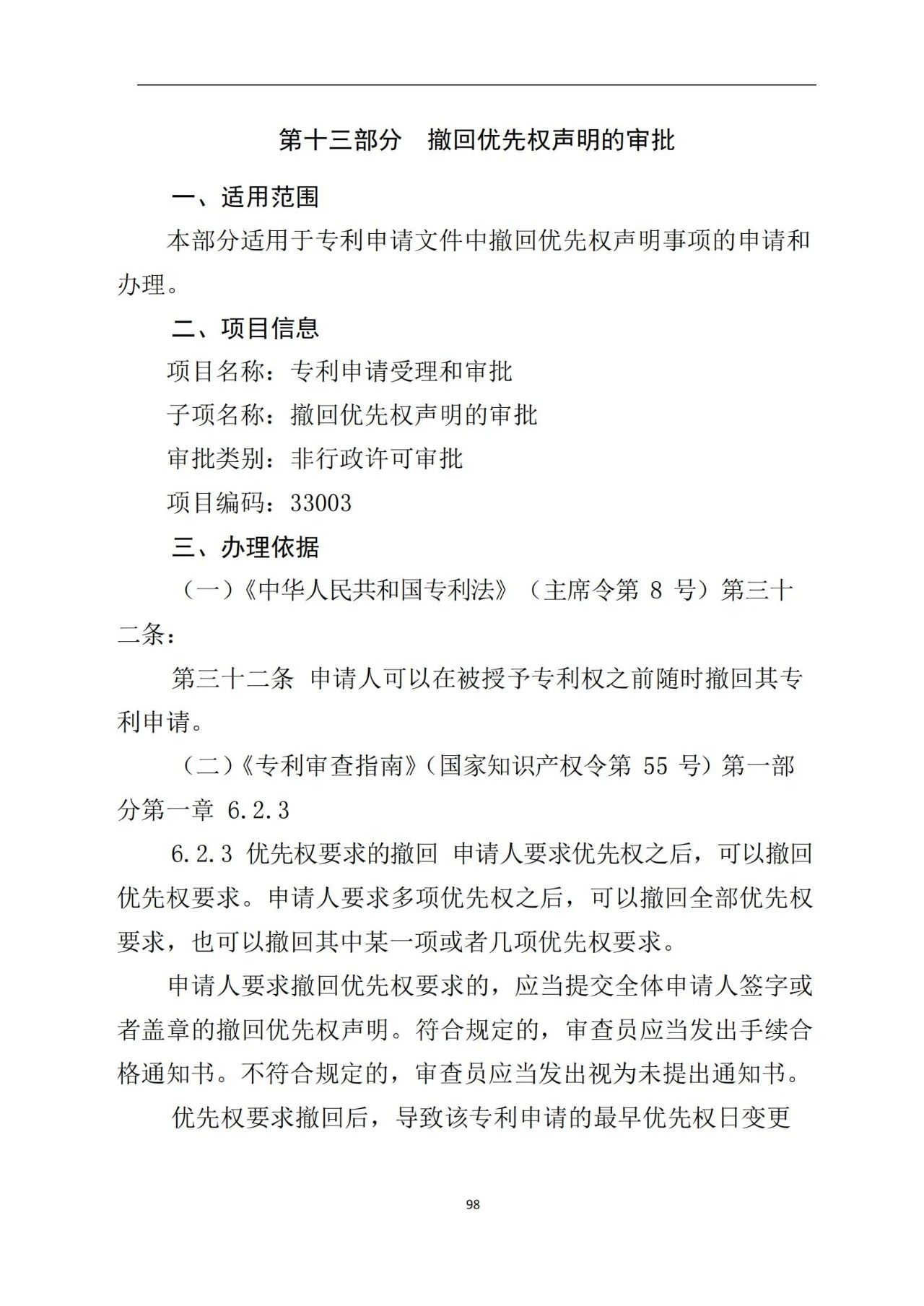 第十三部分　撤回优先权声明的审批

一、适用范围

本部分适用于专利申请文件中撤回优先权声明事项的申请和办理。

二、项目信息

项目名称：专利申请受理和审批

子项名称：撤回优先权声明的审批

审批类别：非行政许可审批

项目编码：33003

三、办理依据

（一）《中华人民共和国专利法》（主席令第 8 号）第三十二条：

第三十二条 申请人可以在被授予专利权之前随时撤回其专利申请。

（二）《专利审查指南》（国家知识产权令第 55 号）第一部分第一章 6.2.3

6.2.3 优先权要求的撤回 申请人要求优先权之后，可以撤回优先权要求。申请人要求多项优先权之后，可以撤回全部优先权要求，也可以撤回其中某一项或者几项优先权要求。

申请人要求撤回优先权要求的，应当提交全体申请人签字或者盖章的撤回优先权声明。符合规定的，审查员应当发出手续合格通知书。不符合规定的，审查员应当发出视为未提出通知书。

优先权要求撤回后，导致该专利申请的最早优先权日变更

98